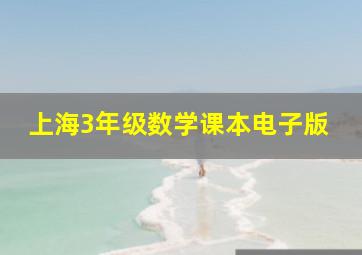 上海3年级数学课本电子版